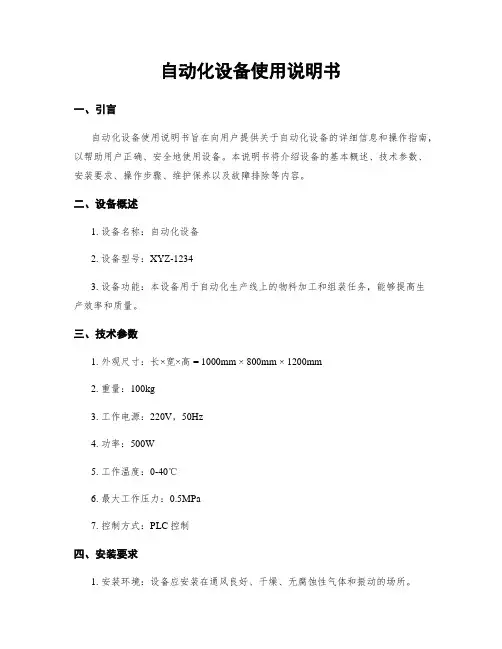 自动化设备使用说明书

一、引言

自动化设备使用说明书旨在向用户提供关于自动化设备的详细信息和操作指南，以帮助用户正确、安全地使用设备。本说明书将介绍设备的基本概述、技术参数、安装要求、操作步骤、维护保养以及故障排除等内容。

二、设备概述

1. 设备名称：自动化设备

2. 设备型号：XYZ-1234

3. 设备功能：本设备用于自动化生产线上的物料加工和组装任务，能够提高生产效率和质量。

三、技术参数

1. 外观尺寸：长×宽×高 = 1000mm × 800mm × 1200mm

2. 重量：100kg

3. 工作电源：220V，50Hz

4. 功率：500W

5. 工作温度：0-40℃

6. 最大工作压力：0.5MPa

7. 控制方式：PLC 控制

四、安装要求

1. 安装环境：设备应安装在通风良好、干燥、无腐蚀性气体和振动的场所。